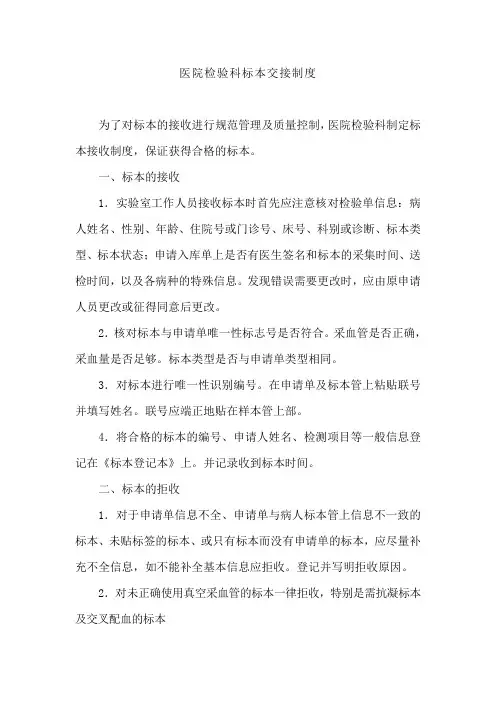 医院检验科标本交接制度

为了对标本的接收进行规范管理及质量控制，医院检验科制定标本接收制度，保证获得合格的标本。

一、标本的接收

1．实验室工作人员接收标本时首先应注意核对检验单信息：病人姓名、性别、年龄、住院号或门诊号、床号、科别或诊断、标本类型、标本状态；申请入库单上是否有医生签名和标本的采集时间、送检时间，以及各病种的特殊信息。发现错误需要更改时，应由原申请人员更改或征得同意后更改。

2．核对标本与申请单唯一性标志号是否符合。采血管是否正确，采血量是否足够。标本类型是否与申请单类型相同。

3．对标本进行唯一性识别编号。在申请单及标本管上粘贴联号并填写姓名。联号应端正地贴在样本管上部。

4．将合格的标本的编号、申请人姓名、检测项目等一般信息登记在《标本登记本》上。并记录收到标本时间。

二、标本的拒收

1．对于申请单信息不全、申请单与病人标本管上信息不一致的标本、未贴标签的标本、或只有标本而没有申请单的标本，应尽量补充不全信息，如不能补全基本信息应拒收。登记并写明拒收原因。

2．对未正确使用真空采血管的标本一律拒收，特别是需抗凝标本及交叉配血的标本